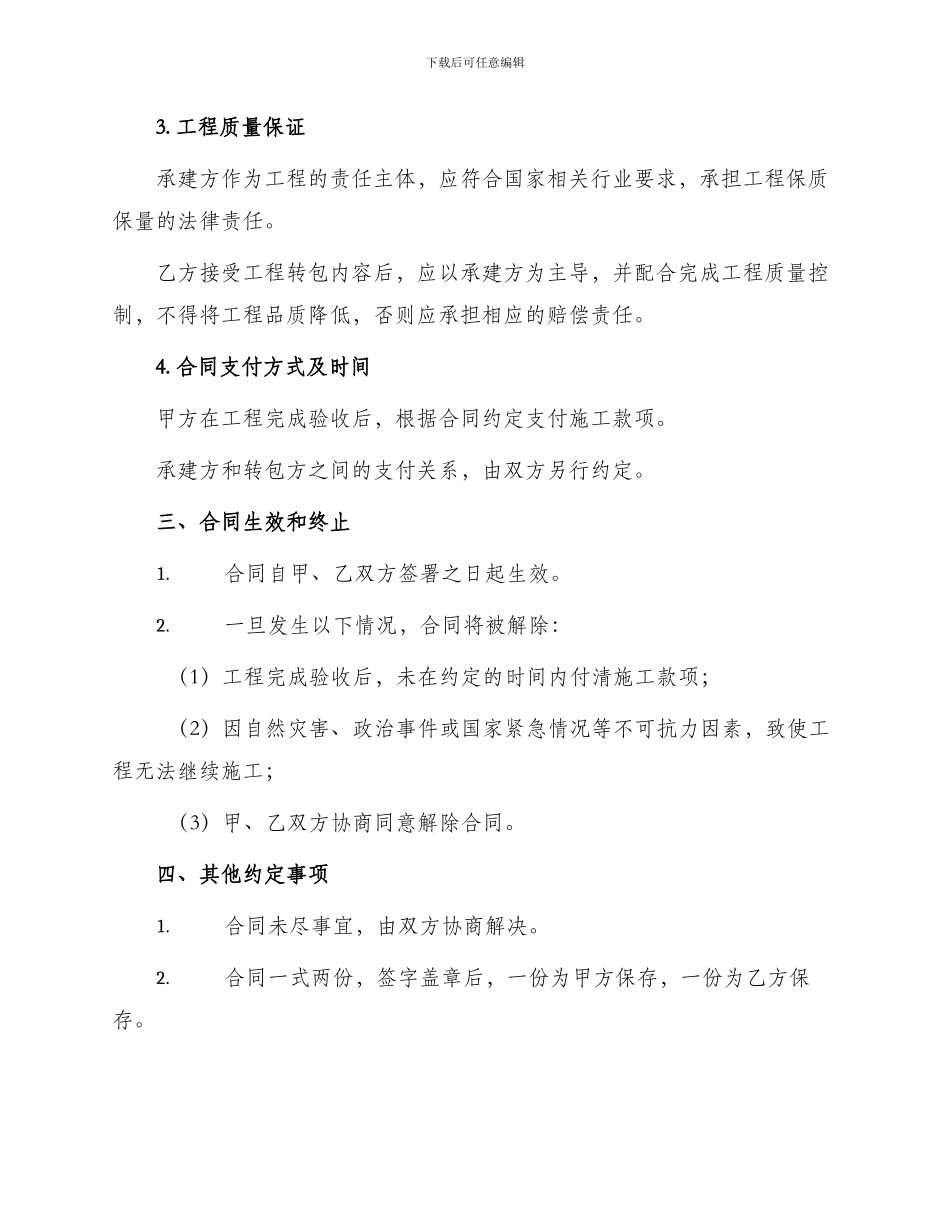 下载后可任意编辑

3. 工程质量保证

承建方作为工程的责任主体，应符合国家相关行业要求，承担工程保质保量的法律责任。

乙方接受工程转包内容后，应以承建方为主导，并配合完成工程质量控制，不得将工程品质降低，否则应承担相应的赔偿责任。

4. 合同支付方式及时间

甲方在工程完成验收后，根据合同约定支付施工款项。

承建方和转包方之间的支付关系，由双方另行约定。

三、合同生效和终止

1. 合同自甲、乙双方签署之日起生效。

2. 一旦发生以下情况，合同将被解除：

（1）工程完成验收后，未在约定的时间内付清施工款项；

（2）因自然灾害、政治事件或国家紧急情况等不可抗力因素，致使工程无法继续施工；

（3）甲、乙双方协商同意解除合同。

四、其他约定事项

1. 合同未尽事宜，由双方协商解决。

2. 合同一式两份，签字盖章后，一份为甲方保存，一份为乙方保存。